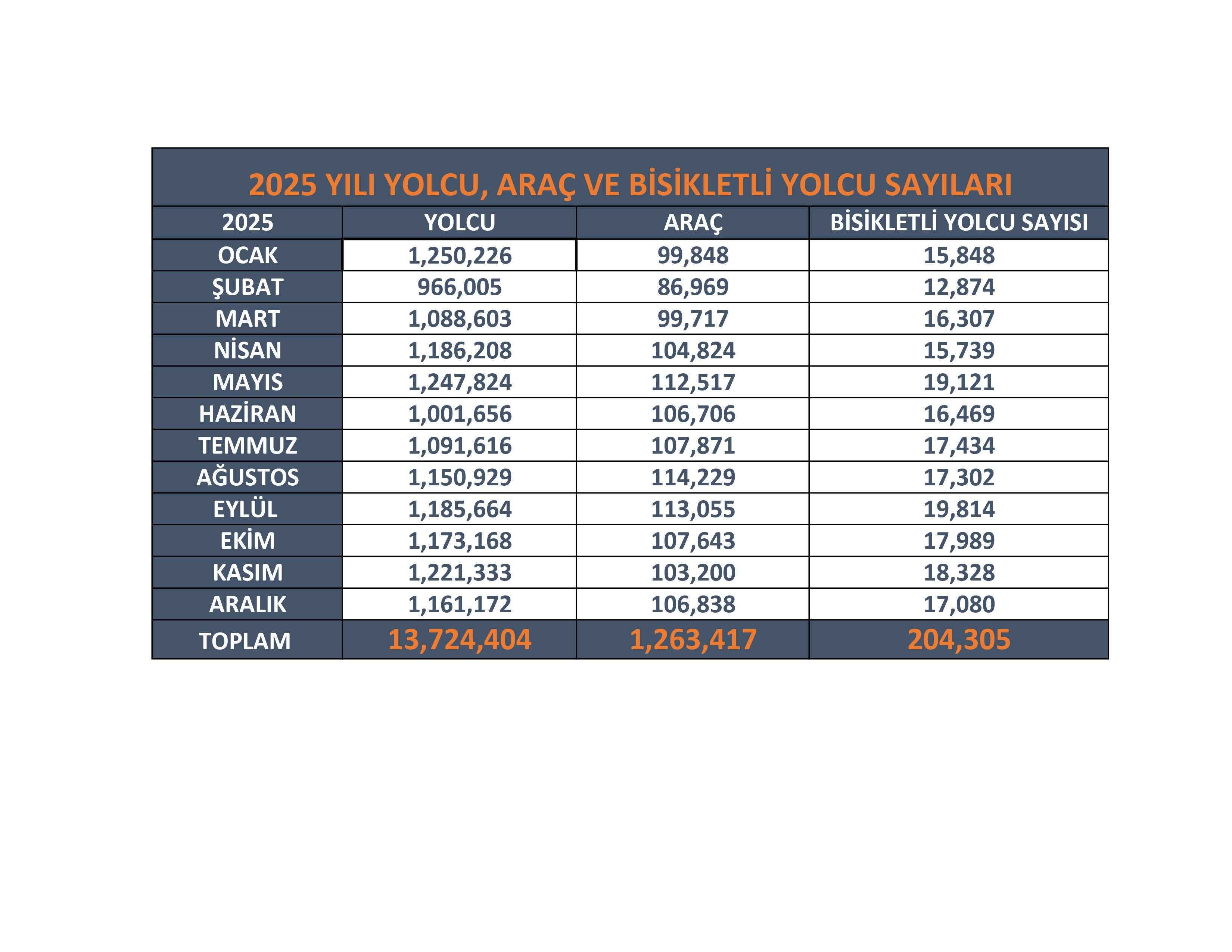 2025 YILI YOLCU, ARAÇ VE BİSİKLETLİ YOLCU SAYILARI

| 2025 | YOLCU | ARAÇ | BİSİKLETLİ YOLCU SAYISI |
|---|---|---|---|
| OCAK | 1,250,226 | 99,848 | 15,848 |
| ŞUBAT | 966,005 | 86,969 | 12,874 |
| MART | 1,088,603 | 99,717 | 16,307 |
| NİSAN | 1,186,208 | 104,824 | 15,739 |
| MAYIS | 1,247,824 | 112,517 | 19,121 |
| HAZİRAN | 1,001,656 | 106,706 | 16,469 |
| TEMMUZ | 1,091,616 | 107,871 | 17,434 |
| AĞUSTOS | 1,150,929 | 114,229 | 17,302 |
| EYLÜL | 1,185,664 | 113,055 | 19,814 |
| EKİM | 1,173,168 | 107,643 | 17,989 |
| KASIM | 1,221,333 | 103,200 | 18,328 |
| ARALIK | 1,161,172 | 106,838 | 17,080 |
| TOPLAM | 13,724,404 | 1,263,417 | 204,305 |